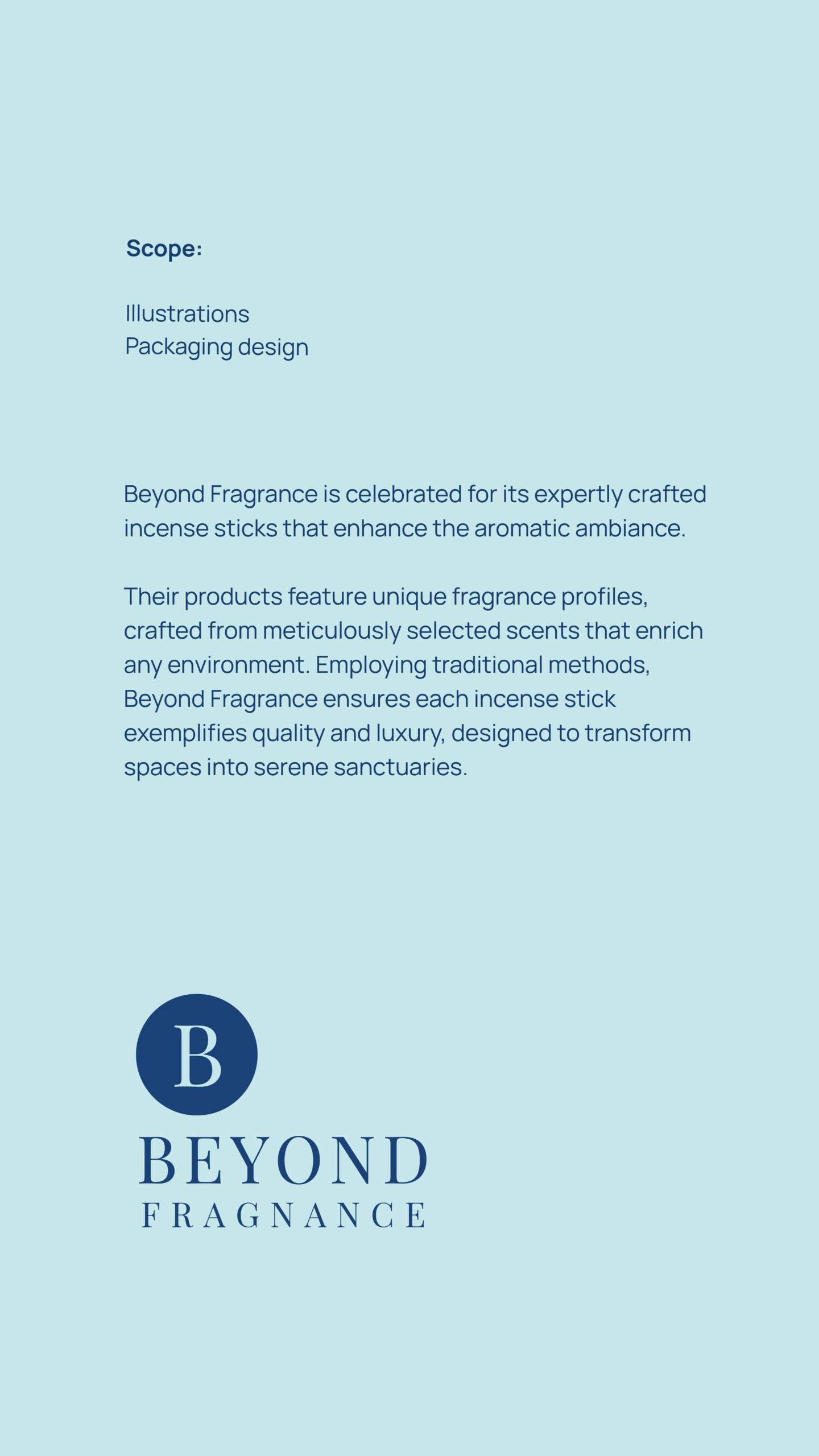 Scope:

Illustrations
Packaging design

Beyond Fragrance is celebrated for its expertly crafted incense sticks that enhance the aromatic ambiance.

Their products feature unique fragrance profiles, crafted from meticulously selected scents that enrich any environment. Employing traditional methods, Beyond Fragrance ensures each incense stick exemplifies quality and luxury, designed to transform spaces into serene sanctuaries.

B

BEYOND
FRAGNANCE